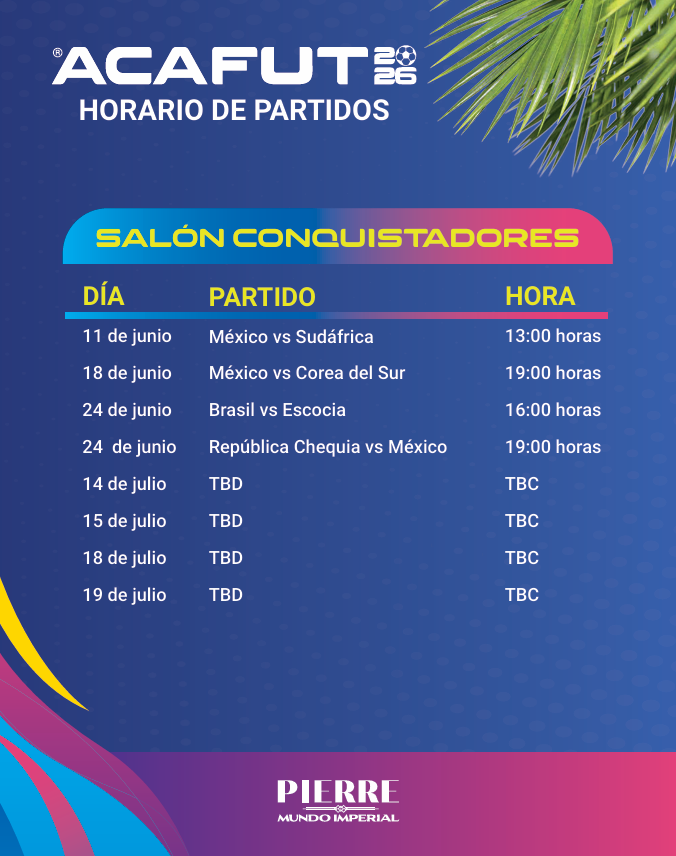 ® ACAFUT 2026
HORARIO DE PARTIDOS

SALÓN CONQUISTADORES

| DÍA | PARTIDO | HORA |
|---|---|---|
| 11 de junio | México vs Sudáfrica | 13:00 horas |
| 18 de junio | México vs Corea del Sur | 19:00 horas |
| 24 de junio | Brasil vs Escocia | 16:00 horas |
| 24 de junio | República Chequia vs México | 19:00 horas |
| 14 de julio | TBD | TBC |
| 15 de julio | TBD | TBC |
| 18 de julio | TBD | TBC |
| 19 de julio | TBD | TBC |

PIERRE
MUNDO IMPERIAL